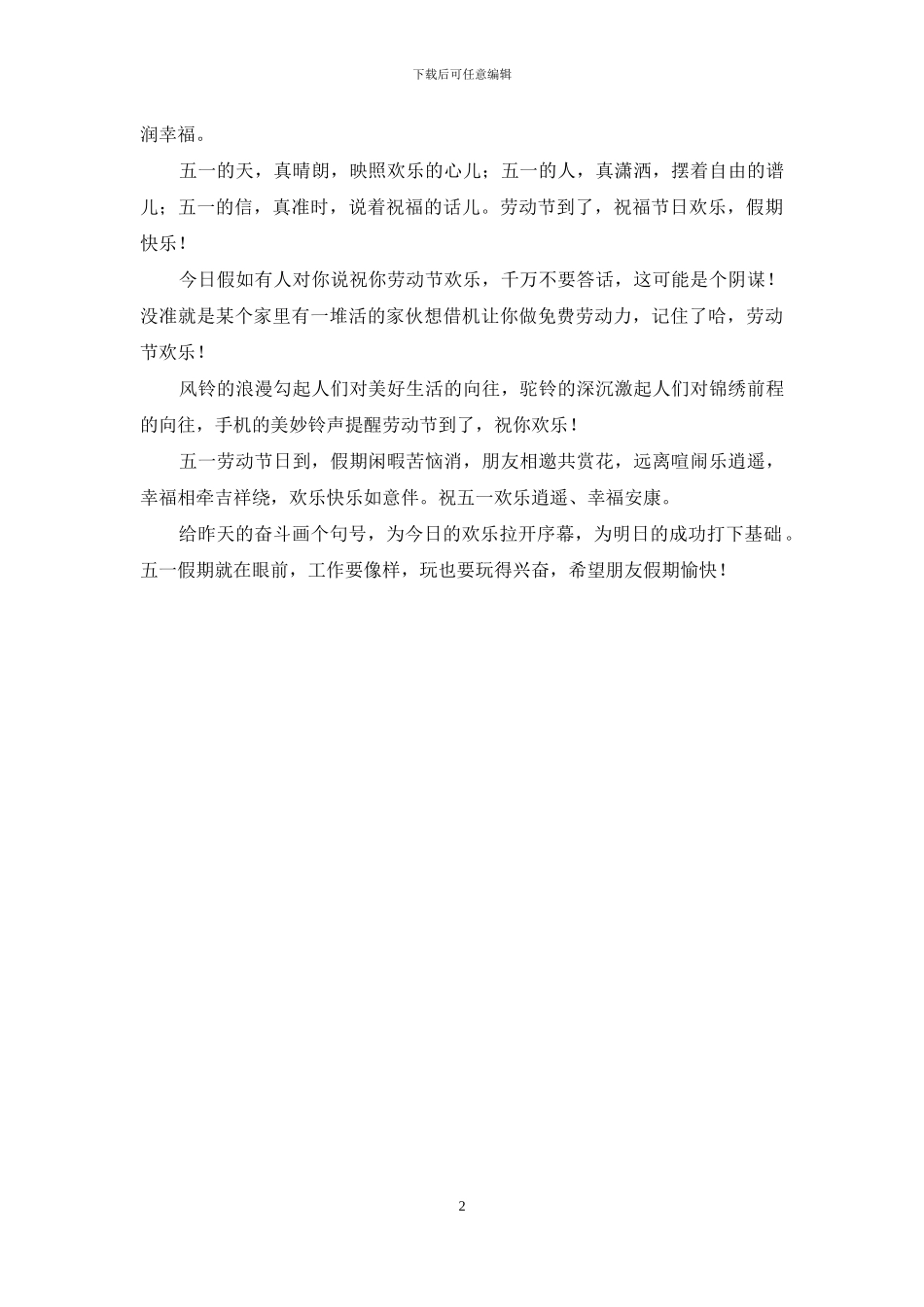 下载后可任意编辑

润幸福。

五一的天，真晴朗，映照欢乐的心儿；五一的人，真潇洒，摆着自由的谱儿；五一的信，真准时，说着祝福的话儿。劳动节到了，祝福节日欢乐，假期快乐！

今日假如有人对你说祝你劳动节欢乐，千万不要答话，这可能是个阴谋！没准就是某个家里有一堆活的家伙想借机让你做免费劳动力，记住了哈，劳动节欢乐！

风铃的浪漫勾起人们对美好生活的向往，驼铃的深沉激起人们对锦绣前程的向往，手机的美妙铃声提醒劳动节到了，祝你欢乐！

五一劳动节日到，假期闲暇苦恼消，朋友相邀共赏花，远离喧闹乐逍遥，幸福相牵吉祥绕，欢乐快乐如意伴。祝五一欢乐逍遥、幸福安康。

给昨天的奋斗画个句号，为今日的欢乐拉开序幕，为明日的成功打下基础。五一假期就在眼前，工作要像样，玩也要玩得兴奋，希望朋友假期愉快！

2